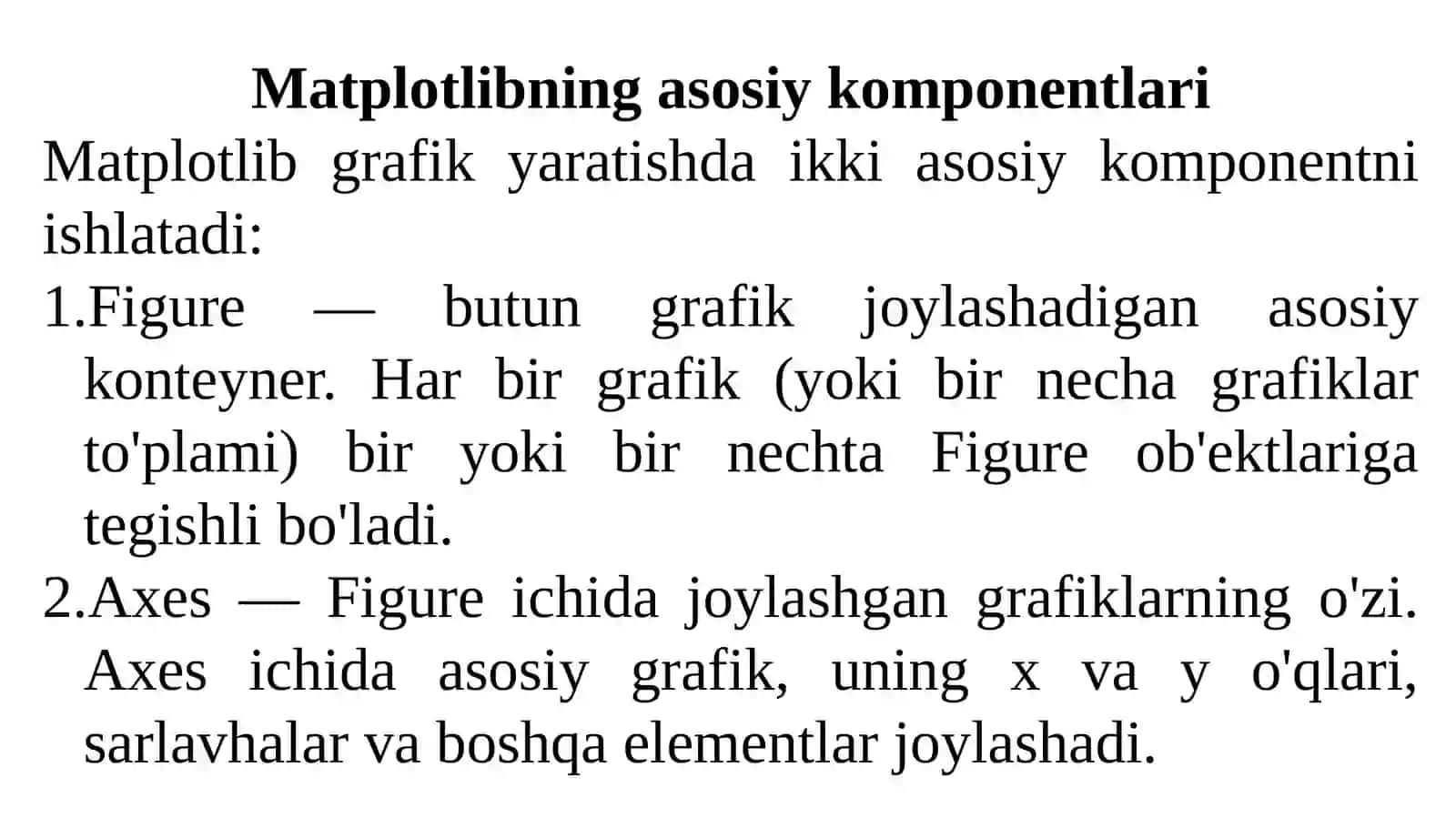 Matplotlibning asosiy komponentlari

Matplotlib grafik yaratishda ikki asosiy komponentni ishlatadi:

1.Figure — butun grafik joylashadigan asosiy konteyner. Har bir grafik (yoki bir necha grafiklar to'plami) bir yoki bir nechta Figure ob'ektlariga tegishli bo'ladi.

2.Axes — Figure ichida joylashgan grafiklarning o'zi. Axes ichida asosiy grafik, uning x va y o'qlari, sarlavhalar va boshqa elementlar joylashadi.